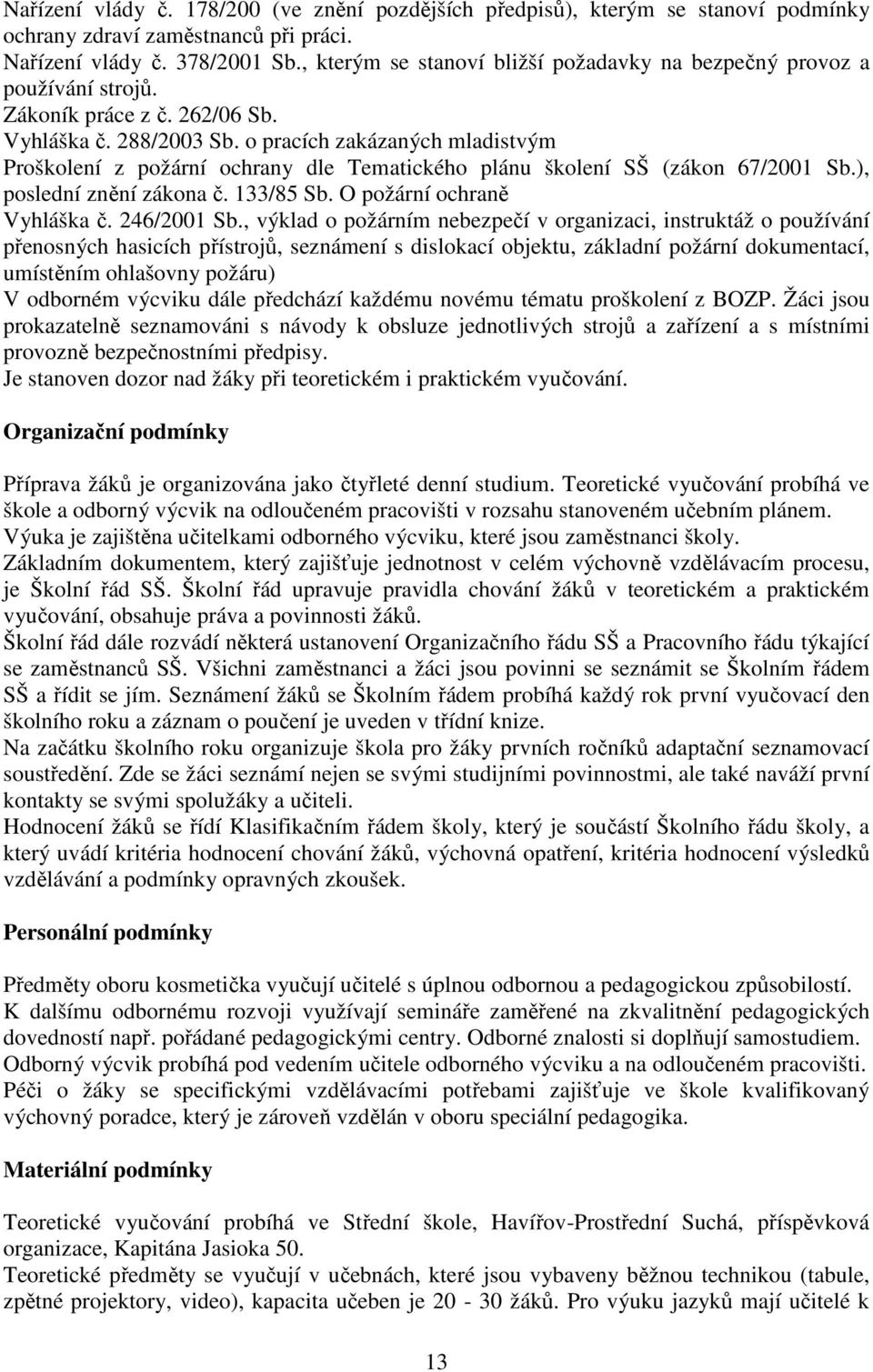 Nařízení vlády č. 178/200 (ve znění pozdějších předpisů), kterým se stanoví podmínky ochrany zdraví zaměstnanců při práci.
Nařízení vlády č. 378/2001 Sb., kterým se stanoví bližší požadavky na bezpečný provoz a používání strojů.
Zákoník práce z č. 262/06 Sb.
Vyhláška č. 288/2003 Sb. o pracích zakázaných mladistvým
Proškolení z požární ochrany dle Tematického plánu školení SŠ (zákon 67/2001 Sb.), poslední znění zákona č. 133/85 Sb. O požární ochraně
Vyhláška č. 246/2001 Sb., výklad o požárním nebezpečí v organizaci, instruktáž o používání přenosných hasicích přístrojů, seznámení s dislokací objektu, základní požární dokumentací, umístěním ohlašovny požáru)
V odborném výcviku dále předchází každému novému tématu proškolení z BOZP. Žáci jsou prokazatelně seznamováni s návody k obsluze jednotlivých strojů a zařízení a s místními provozně bezpečnostními předpisy.
Je stanoven dozor nad žáky při teoretickém i praktickém vyučování.

Organizační podmínky

Příprava žáků je organizována jako čtyřleté denní studium. Teoretické vyučování probíhá ve škole a odborný výcvik na odloučeném pracovišti v rozsahu stanoveném učebním plánem.
Výuka je zajištěna učitelkami odborného výcviku, které jsou zaměstnanci školy.
Základním dokumentem, který zajišťuje jednotnost v celém výchovně vzdělávacím procesu, je Školní řád SŠ. Školní řád upravuje pravidla chování žáků v teoretickém a praktickém vyučování, obsahuje práva a povinnosti žáků.
Školní řád dále rozvádí některá ustanovení Organizačního řádu SŠ a Pracovního řádu týkající se zaměstnanců SŠ. Všichni zaměstnanci a žáci jsou povinni se seznámit se Školním řádem SŠ a řídit se jím. Seznámení žáků se Školním řádem probíhá každý rok první vyučovací den školního roku a záznam o poučení je uveden v třídní knize.
Na začátku školního roku organizuje škola pro žáky prvních ročníků adaptační seznamovací soustředění. Zde se žáci seznámí nejen se svými studijními povinnostmi, ale také naváží první kontakty se svými spolužáky a učiteli.
Hodnocení žáků se řídí Klasifikačním řádem školy, který je součástí Školního řádu školy, a který uvádí kritéria hodnocení chování žáků, výchovná opatření, kritéria hodnocení výsledků vzdělávání a podmínky opravných zkoušek.

Personální podmínky

Předměty oboru kosmetička vyučují učitelé s úplnou odbornou a pedagogickou způsobilostí.
K dalšímu odbornému rozvoji využívají semináře zaměřené na zkvalitnění pedagogických dovedností např. pořádané pedagogickými centry. Odborné znalosti si doplňují samostudiem.
Odborný výcvik probíhá pod vedením učitele odborného výcviku a na odloučeném pracovišti.
Péči o žáky se specifickými vzdělávacími potřebami zajišťuje ve škole kvalifikovaný výchovný poradce, který je zároveň vzdělán v oboru speciální pedagogika.

Materiální podmínky

Teoretické vyučování probíhá ve Střední škole, Havířov-Prostřední Suchá, příspěvková organizace, Kapitána Jasioka 50.
Teoretické předměty se vyučují v učebnách, které jsou vybaveny běžnou technikou (tabule, zpětné projektory, video), kapacita učeben je 20 - 30 žáků. Pro výuku jazyků mají učitelé k

13